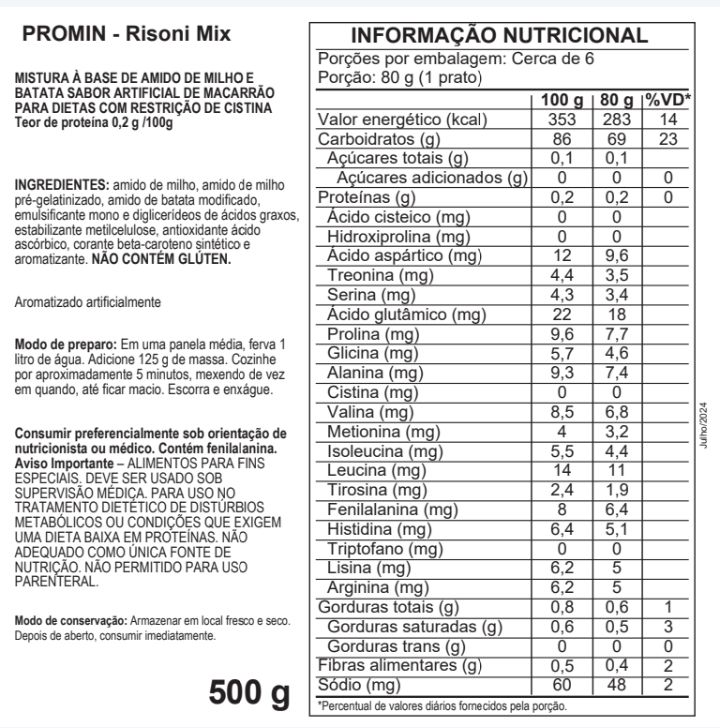 PROMIN - Risoni Mix

MISTURA À BASE DE AMIDO DE MILHO E BATATA SABOR ARTIFICIAL DE MACARRÃO PARA DIETAS COM RESTRIÇÃO DE CISTINA
Teor de proteína 0,2 g /100g

INGREDIENTES: amido de milho, amido de milho pré-gelatinizado, amido de batata modificado, emulsificante mono e diglicerídeos de ácidos graxos, estabilizante metilcelulose, antioxidante ácido ascórbico, corante beta-caroteno sintético e aromatizante. NÃO CONTÉM GLÚTEN.

Aromatizado artificialmente

Modo de preparo: Em uma panela média, ferva 1 litro de água. Adicione 125 g de massa. Cozinhe por aproximadamente 5 minutos, mexendo de vez em quando, até ficar macio. Escorra e enxágue.

Consumir preferencialmente sob orientação de nutricionista ou médico. Contém fenilalanina.
Aviso Importante – ALIMENTOS PARA FINS ESPECIAIS. DEVE SER USADO SOB SUPERVISÃO MÉDICA. PARA USO NO TRATAMENTO DIETÉTICO DE DISTÚRBIOS METABÓLICOS OU CONDIÇÕES QUE EXIGEM UMA DIETA BAIXA EM PROTEÍNAS. NÃO ADEQUADO COMO ÚNICA FONTE DE NUTRIÇÃO. NÃO PERMITIDO PARA USO PARENTERAL.

Modo de conservação: Armazenar em local fresco e seco. Depois de aberto, consumir imediatamente.

500 g

INFORMAÇÃO NUTRICIONAL
Porções por embalagem: Cerca de 6
Porção: 80 g (1 prato)

| | 100 g | 80 g | %VD* |
|---|---|---|---|
| Valor energético (kcal) | 353 | 283 | 14 |
| Carboidratos (g) | 86 | 69 | 23 |
| Açúcares totais (g) | 0,1 | 0,1 | |
| Açúcares adicionados (g) | 0 | 0 | 0 |
| Proteínas (g) | 0,2 | 0,2 | 0 |
| Ácido cisteico (mg) | 0 | 0 | |
| Hidroxiprolina (mg) | 0 | 0 | |
| Ácido aspártico (mg) | 12 | 9,6 | |
| Treonina (mg) | 4,4 | 3,5 | |
| Serina (mg) | 4,3 | 3,4 | |
| Ácido glutâmico (mg) | 22 | 18 | |
| Prolina (mg) | 9,6 | 7,7 | |
| Glicina (mg) | 5,7 | 4,6 | |
| Alanina (mg) | 9,3 | 7,4 | |
| Cistina (mg) | 0 | 0 | |
| Valina (mg) | 8,5 | 6,8 | |
| Metionina (mg) | 4 | 3,2 | |
| Isoleucina (mg) | 5,5 | 4,4 | |
| Leucina (mg) | 14 | 11 | |
| Tirosina (mg) | 2,4 | 1,9 | |
| Fenilalanina (mg) | 8 | 6,4 | |
| Histidina (mg) | 6,4 | 5,1 | |
| Triptofano (mg) | 0 | 0 | |
| Lisina (mg) | 6,2 | 5 | |
| Arginina (mg) | 6,2 | 5 | |
| Gorduras totais (g) | 0,8 | 0,6 | 1 |
| Gorduras saturadas (g) | 0,6 | 0,5 | 3 |
| Gorduras trans (g) | 0 | 0 | 0 |
| Fibras alimentares (g) | 0,5 | 0,4 | 2 |
| Sódio (mg) | 60 | 48 | 2 |

*Percentual de valores diários fornecidos pela porção.

Julho/2024